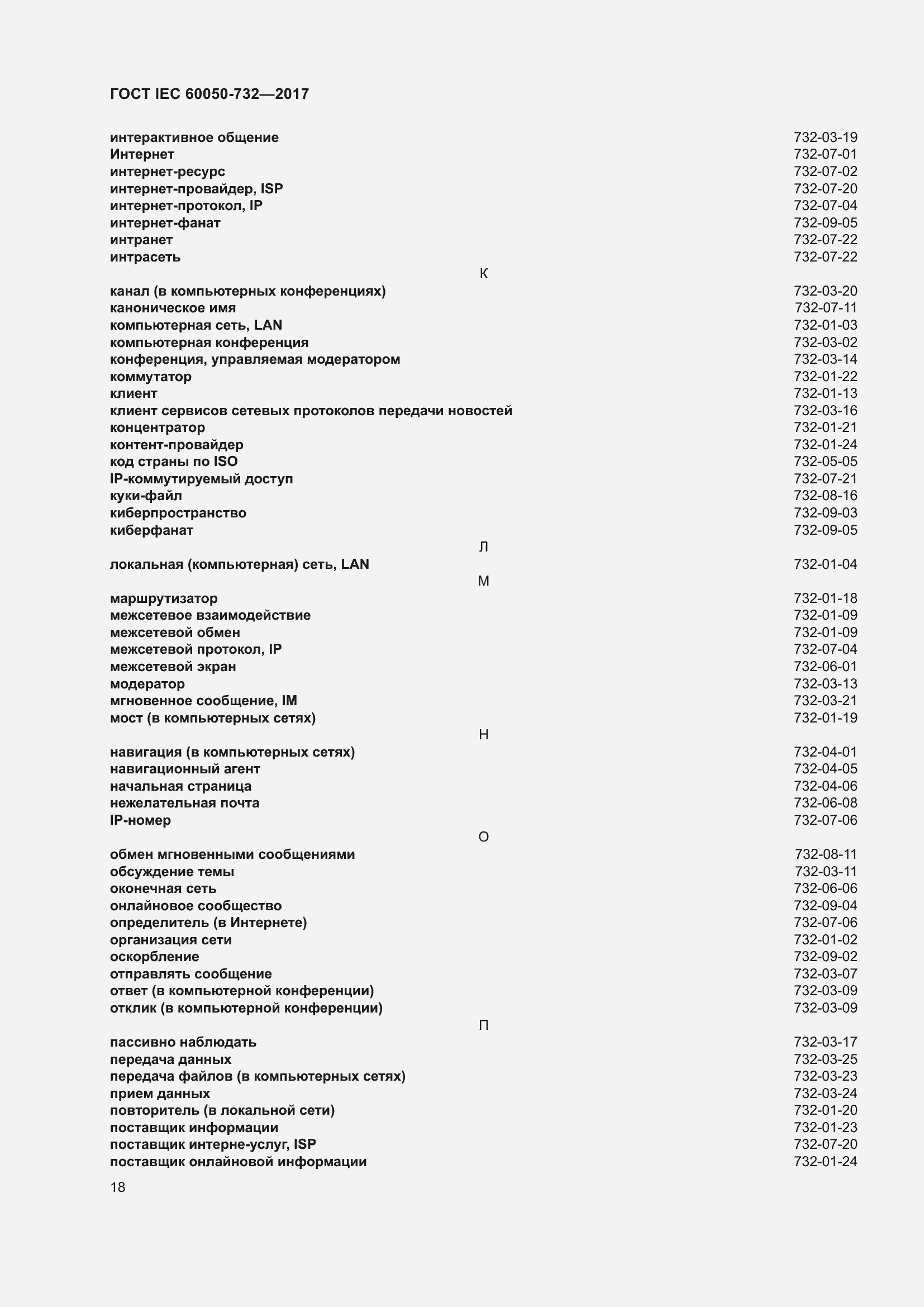 ГОСТ IEC 60050-732—2017

интерактивное общение 732-03-19
Интернет 732-07-01
интернет-ресурс 732-07-02
интернет-провайдер, ISP 732-07-20
интернет-протокол, IP 732-07-04
интернет-фанат 732-09-05
интранет 732-07-22
интрасеть 732-07-22

К

канал (в компьютерных конференциях) 732-03-20
каноническое имя 732-07-11
компьютерная сеть, LAN 732-01-03
компьютерная конференция 732-03-02
конференция, управляемая модератором 732-03-14
коммутатор 732-01-22
клиент 732-01-13
клиент сервисов сетевых протоколов передачи новостей 732-03-16
концентратор 732-01-21
контент-провайдер 732-01-24
код страны по ISO 732-05-05
IP-коммутируемый доступ 732-07-21
куки-файл 732-08-16
киберпространство 732-09-03
киберфанат 732-09-05

Л

локальная (компьютерная) сеть, LAN 732-01-04

М

маршрутизатор 732-01-18
межсетевое взаимодействие 732-01-09
межсетевой обмен 732-01-09
межсетевой протокол, IP 732-07-04
межсетевой экран 732-06-01
модератор 732-03-13
мгновенное сообщение, IM 732-03-21
мост (в компьютерных сетях) 732-01-19

Н

навигация (в компьютерных сетях) 732-04-01
навигационный агент 732-04-05
начальная страница 732-04-06
нежелательная почта 732-06-08
IP-номер 732-07-06

О

обмен мгновенными сообщениями 732-08-11
обсуждение темы 732-03-11
оконечная сеть 732-06-06
онлайновое сообщество 732-09-04
определитель (в Интернете) 732-07-06
организация сети 732-01-02
оскорбление 732-09-02
отправлять сообщение 732-03-07
ответ (в компьютерной конференции) 732-03-09
отклик (в компьютерной конференции) 732-03-09

П

пассивно наблюдать 732-03-17
передача данных 732-03-25
передача файлов (в компьютерных сетях) 732-03-23
прием данных 732-03-24
повторитель (в локальной сети) 732-01-20
поставщик информации 732-01-23
поставщик интерне-услуг, ISP 732-07-20
поставщик онлайновой информации 732-01-24

18